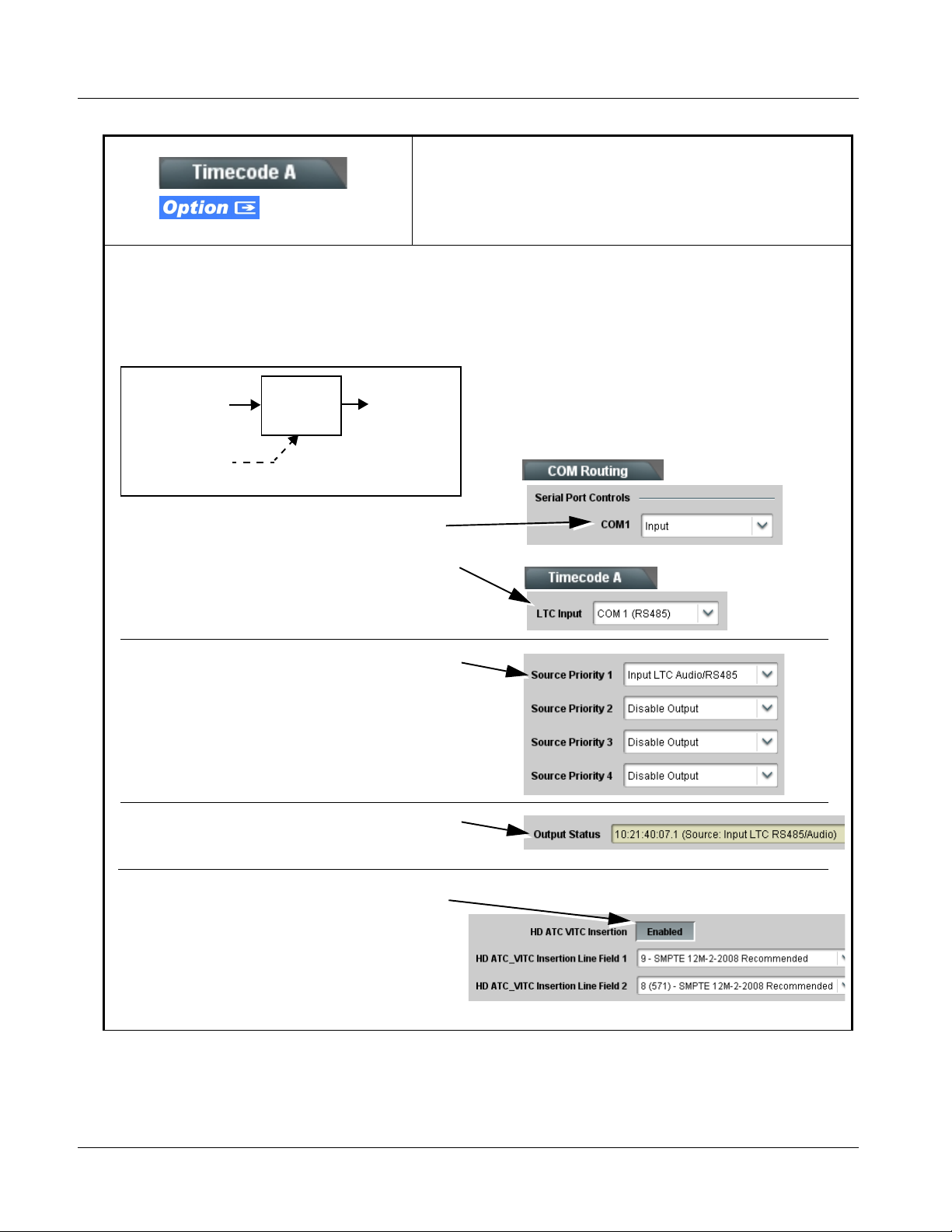 Timecode A

Option

COM Routing

Serial Port Controls

COM1 Input

Timecode A

LTC Input COM 1 (RS485)

Source Priority 1 Input LTC Audio/RS485

Source Priority 2 Disable Output

Source Priority 3 Disable Output

Source Priority 4 Disable Output

Output Status 10:21:40:07.1 (Source: Input LTC RS485/Audio)

HD ATC VITC Insertion Enabled

HD ATC_VITC Insertion Line Field 1 9 - SMPTE 12M-2-2008 Recommended

HD ATC_VITC Insertion Line Field 2 8 (571) - SMPTE 12M-2-2008 Recommended